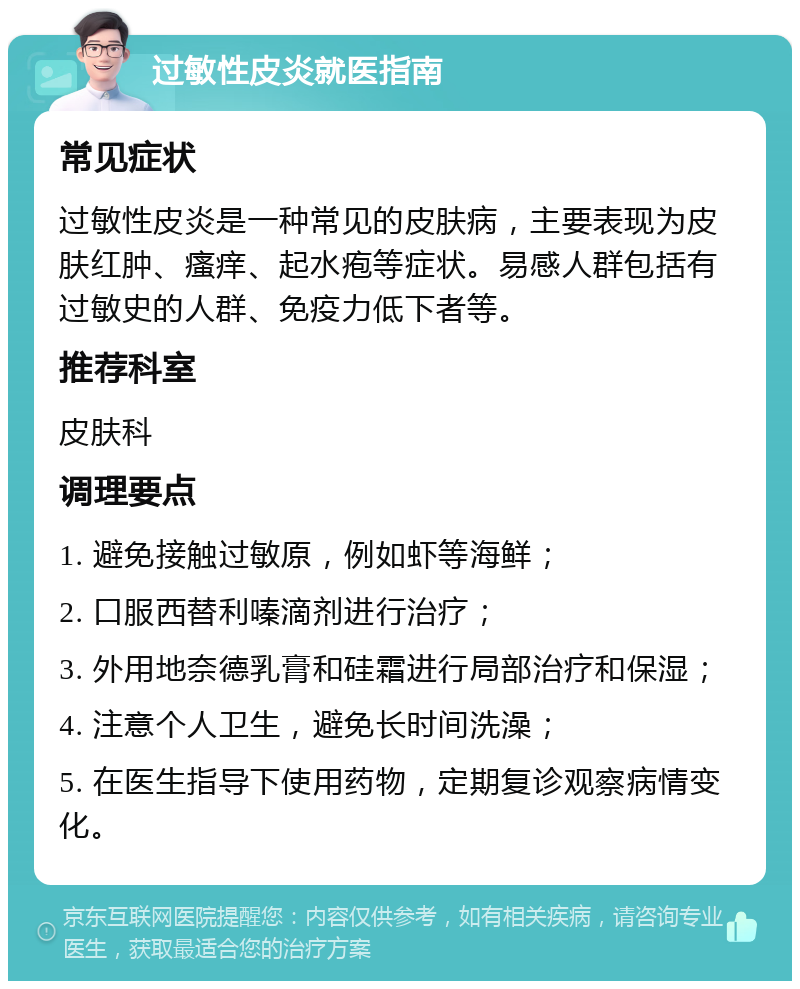 过敏性皮炎就医指南

常见症状

过敏性皮炎是一种常见的皮肤病，主要表现为皮肤红肿、瘙痒、起水疱等症状。易感人群包括有过敏史的人群、免疫力低下者等。

推荐科室

皮肤科

调理要点

1. 避免接触过敏原，例如虾等海鲜；

2. 口服西替利嗪滴剂进行治疗；

3. 外用地奈德乳膏和硅霜进行局部治疗和保湿；

4. 注意个人卫生，避免长时间洗澡；

5. 在医生指导下使用药物，定期复诊观察病情变化。

京东互联网医院提醒您：内容仅供参考，如有相关疾病，请咨询专业医生，获取最适合您的治疗方案